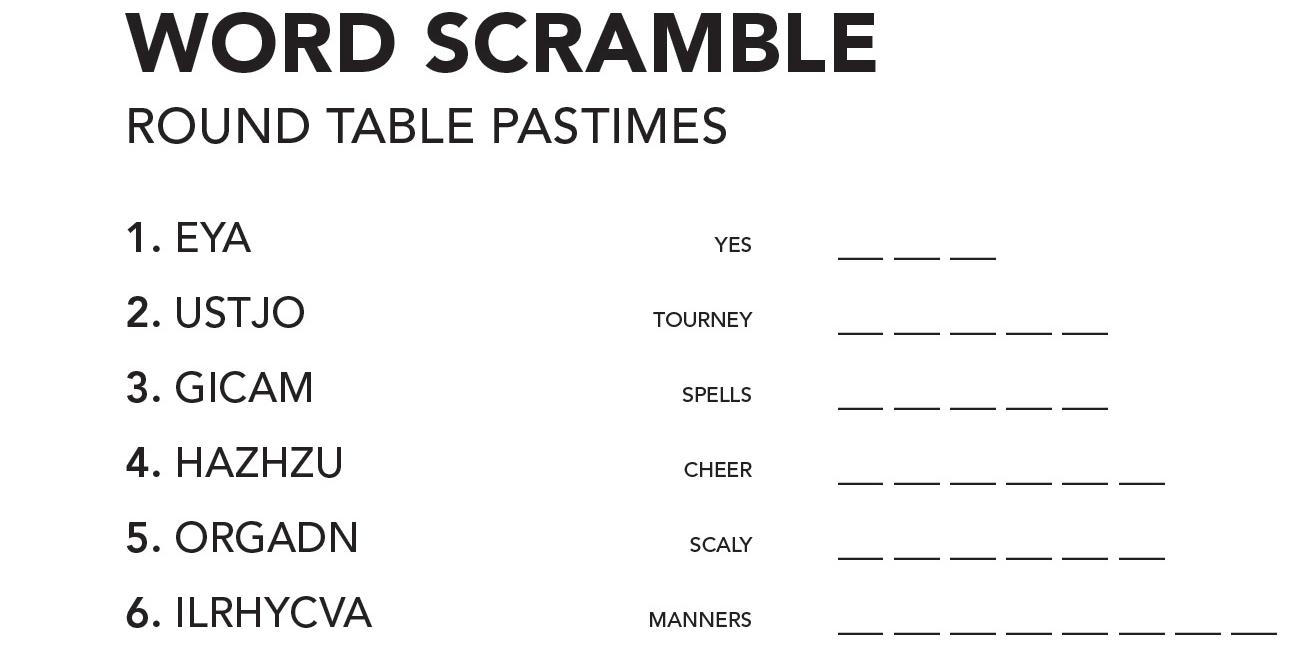 WORD SCRAMBLE
ROUND TABLE PASTIMES

1. EYA YES ____ ____ ____

2. USTJO TOURNEY ____ ____ ____ ____ ____

3. GICAM SPELLS ____ ____ ____ ____ ____

4. HAZHZU CHEER ____ ____ ____ ____ ____ ____

5. ORGADN SCALY ____ ____ ____ ____ ____ ____

6. ILRHYCVA MANNERS ____ ____ ____ ____ ____ ____ ____ ____